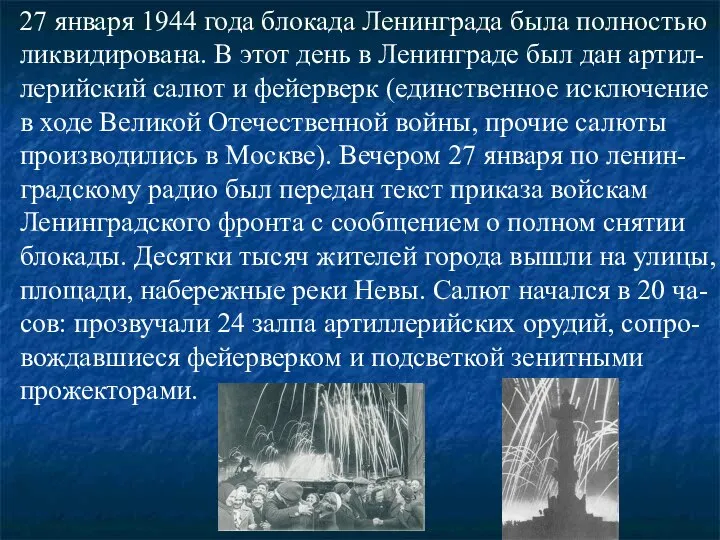 27 января 1944 года блокада Ленинграда была полностью ликвидирована. В этот день в Ленинграде был дан артиллерийский салют и фейерверк (единственное исключение в ходе Великой Отечественной войны, прочие салюты производились в Москве). Вечером 27 января по ленинградскому радио был передан текст приказа войскам Ленинградского фронта с сообщением о полном снятии блокады. Десятки тысяч жителей города вышли на улицы, площади, набережные реки Невы. Салют начался в 20 часов: прозвучали 24 залпа артиллерийских орудий, сопровождавшиеся фейерверком и подсветкой зенитными прожекторами.